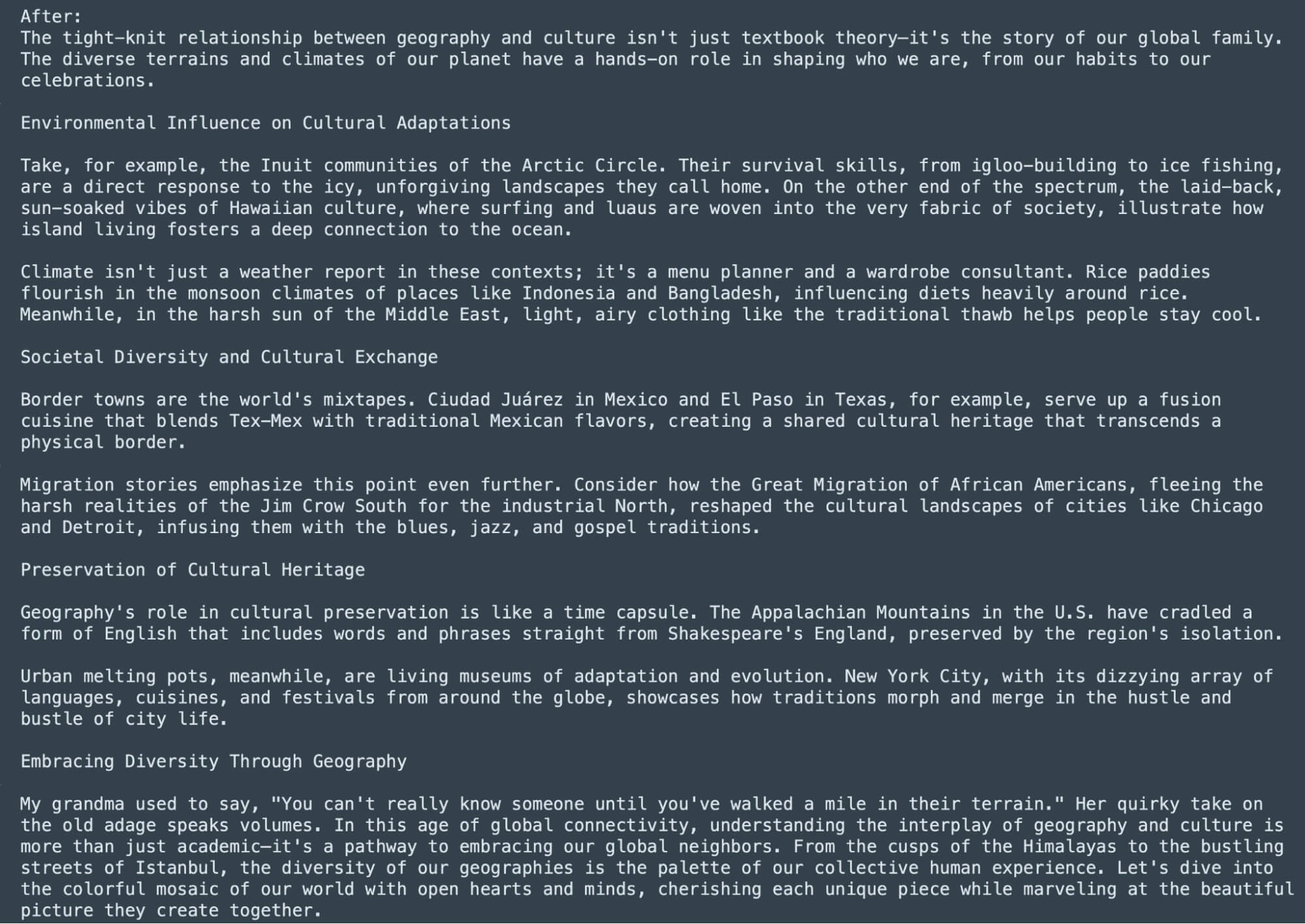 After:
The tight-knit relationship between geography and culture isn't just textbook theory—it's the story of our global family. The diverse terrains and climates of our planet have a hands-on role in shaping who we are, from our habits to our celebrations.

Environmental Influence on Cultural Adaptations

Take, for example, the Inuit communities of the Arctic Circle. Their survival skills, from igloo-building to ice fishing, are a direct response to the icy, unforgiving landscapes they call home. On the other end of the spectrum, the laid-back, sun-soaked vibes of Hawaiian culture, where surfing and luaus are woven into the very fabric of society, illustrate how island living fosters a deep connection to the ocean.

Climate isn't just a weather report in these contexts; it's a menu planner and a wardrobe consultant. Rice paddies flourish in the monsoon climates of places like Indonesia and Bangladesh, influencing diets heavily around rice. Meanwhile, in the harsh sun of the Middle East, light, airy clothing like the traditional thawb helps people stay cool.

Societal Diversity and Cultural Exchange

Border towns are the world's mixtapes. Ciudad Juárez in Mexico and El Paso in Texas, for example, serve up a fusion cuisine that blends Tex-Mex with traditional Mexican flavors, creating a shared cultural heritage that transcends a physical border.

Migration stories emphasize this point even further. Consider how the Great Migration of African Americans, fleeing the harsh realities of the Jim Crow South for the industrial North, reshaped the cultural landscapes of cities like Chicago and Detroit, infusing them with the blues, jazz, and gospel traditions.

Preservation of Cultural Heritage

Geography's role in cultural preservation is like a time capsule. The Appalachian Mountains in the U.S. have cradled a form of English that includes words and phrases straight from Shakespeare's England, preserved by the region's isolation.

Urban melting pots, meanwhile, are living museums of adaptation and evolution. New York City, with its dizzying array of languages, cuisines, and festivals from around the globe, showcases how traditions morph and merge in the hustle and bustle of city life.

Embracing Diversity Through Geography

My grandma used to say, "You can't really know someone until you've walked a mile in their terrain." Her quirky take on the old adage speaks volumes. In this age of global connectivity, understanding the interplay of geography and culture is more than just academic—it's a pathway to embracing our global neighbors. From the cusps of the Himalayas to the bustling streets of Istanbul, the diversity of our geographies is the palette of our collective human experience. Let's dive into the colorful mosaic of our world with open hearts and minds, cherishing each unique piece while marveling at the beautiful picture they create together.